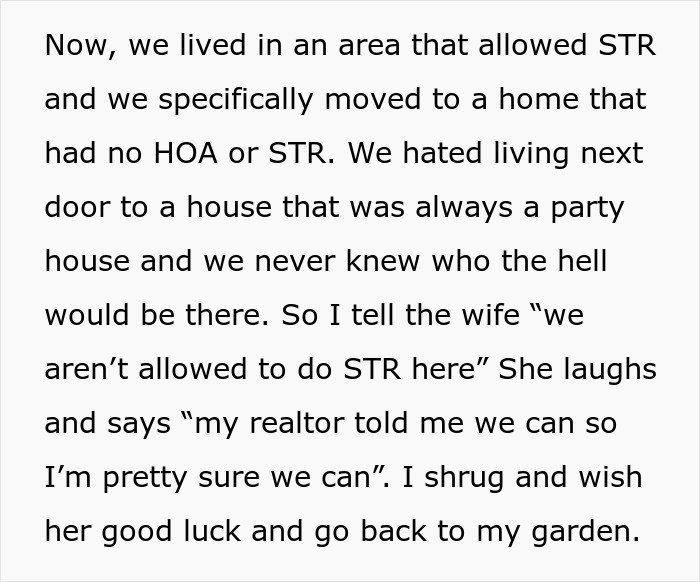 Now, we lived in an area that allowed STR and we specifically moved to a home that had no HOA or STR. We hated living next door to a house that was always a party house and we never knew who the hell would be there. So I tell the wife “we aren’t allowed to do STR here” She laughs and says “my realtor told me we can so I’m pretty sure we can”. I shrug and wish her good luck and go back to my garden.